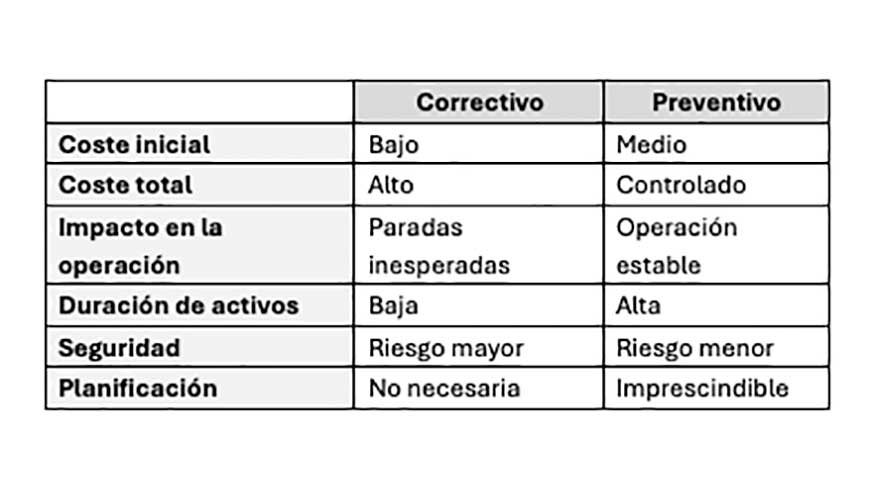 | | Correctivo | Preventivo |
|---|---|---|
| Coste inicial | Bajo | Medio |
| Coste total | Alto | Controlado |
| Impacto en la operación | Paradas inesperadas | Operación estable |
| Duración de activos | Baja | Alta |
| Seguridad | Riesgo mayor | Riesgo menor |
| Planificación | No necesaria | Imprescindible |